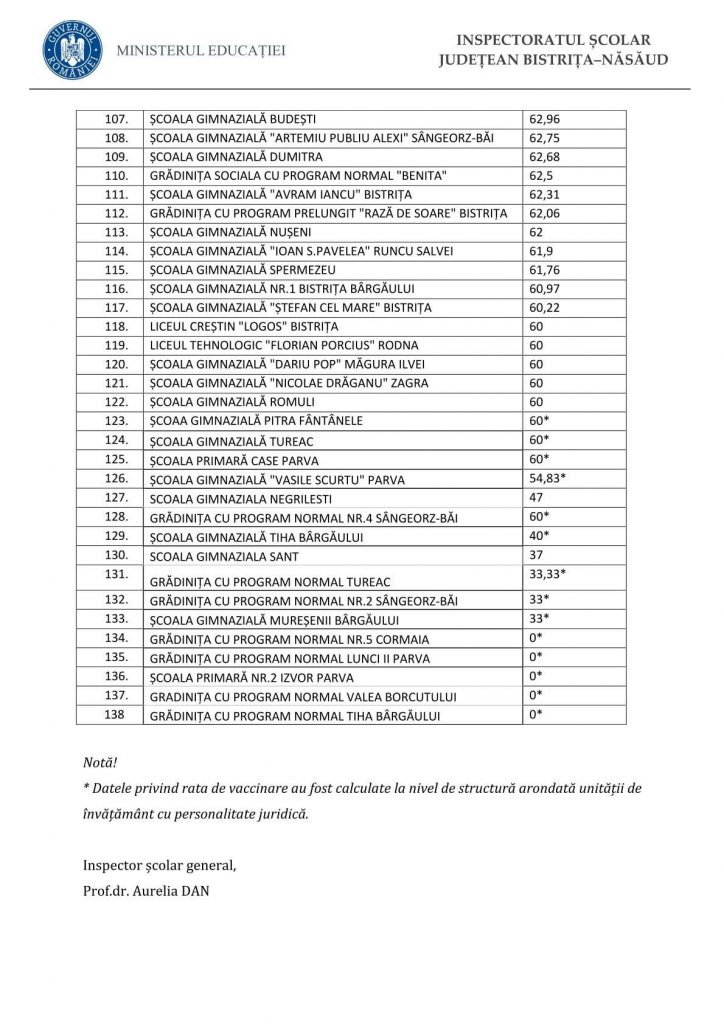 GUVERNUL ROMÂNIEI
MINISTERUL EDUCAȚIEI

INSPECTORATUL ȘCOLAR JUDEȚEAN BISTRIȚA–NĂSĂUD

| | | |
|---|---|---|
| 107. | ȘCOALA GIMNAZIALĂ BUDEȘTI | 62,96 |
| 108. | ȘCOALA GIMNAZIALĂ "ARTEMIU PUBLIU ALEXI" SÂNGEORZ-BĂI | 62,75 |
| 109. | ȘCOALA GIMNAZIALĂ DUMITRA | 62,68 |
| 110. | GRĂDINIȚA SOCIALA CU PROGRAM NORMAL "BENITA" | 62,5 |
| 111. | ȘCOALA GIMNAZIALĂ "AVRAM IANCU" BISTRIȚA | 62,31 |
| 112. | GRĂDINIȚA CU PROGRAM PRELUNGIT "RAZĂ DE SOARE" BISTRIȚA | 62,06 |
| 113. | ȘCOALA GIMNAZIALĂ NUȘENI | 62 |
| 114. | ȘCOALA GIMNAZIALĂ "IOAN S.PAVELEA" RUNCU SALVEI | 61,9 |
| 115. | ȘCOALA GIMNAZIALĂ SPERMEZEU | 61,76 |
| 116. | ȘCOALA GIMNAZIALĂ NR.1 BISTRIȚA BÂRGĂULUI | 60,97 |
| 117. | ȘCOALA GIMNAZIALĂ "ȘTEFAN CEL MARE" BISTRIȚA | 60,22 |
| 118. | LICEUL CREȘTIN "LOGOS" BISTRIȚA | 60 |
| 119. | LICEUL TEHNOLOGIC "FLORIAN PORCIUS" RODNA | 60 |
| 120. | ȘCOALA GIMNAZIALĂ "DARIU POP" MĂGURA ILVEI | 60 |
| 121. | ȘCOALA GIMNAZIALĂ "NICOLAE DRĂGANU" ZAGRA | 60 |
| 122. | ȘCOALA GIMNAZIALĂ ROMULI | 60 |
| 123. | ȘCOAA GIMNAZIALĂ PITRA FÂNTÂNELE | 60* |
| 124. | ȘCOALA GIMNAZIALĂ TUREAC | 60* |
| 125. | ȘCOALA PRIMARĂ CASE PARVA | 60* |
| 126. | ȘCOALA GIMNAZIALĂ "VASILE SCURTU" PARVA | 54,83* |
| 127. | SCOALA GIMNAZIALA NEGRILESTI | 47 |
| 128. | GRĂDINIȚA CU PROGRAM NORMAL NR.4 SÂNGEORZ-BĂI | 60* |
| 129. | ȘCOALA GIMNAZIALĂ TIHA BÂRGĂULUI | 40* |
| 130. | SCOALA GIMNAZIALA SANT | 37 |
| 131. | GRĂDINIȚA CU PROGRAM NORMAL TUREAC | 33,33* |
| 132. | GRĂDINIȚA CU PROGRAM NORMAL NR.2 SÂNGEORZ-BĂI | 33* |
| 133. | ȘCOALA GIMNAZIALĂ MUREȘENII BÂRGĂULUI | 33* |
| 134. | GRĂDINIȚA CU PROGRAM NORMAL NR.5 CORMAIA | 0* |
| 135. | GRĂDINIȚA CU PROGRAM NORMAL LUNCI II PARVA | 0* |
| 136. | ȘCOALA PRIMARĂ NR.2 IZVOR PARVA | 0* |
| 137. | GRADINIȚA CU PROGRAM NORMAL VALEA BORCUTULUI | 0* |
| 138 | GRĂDINIȚA CU PROGRAM NORMAL TIHA BÂRGĂULUI | 0* |

Notă!
* Datele privind rata de vaccinare au fost calculate la nivel de structură arondată unității de învățământ cu personalitate juridică.

Inspector școlar general,
Prof.dr. Aurelia DAN